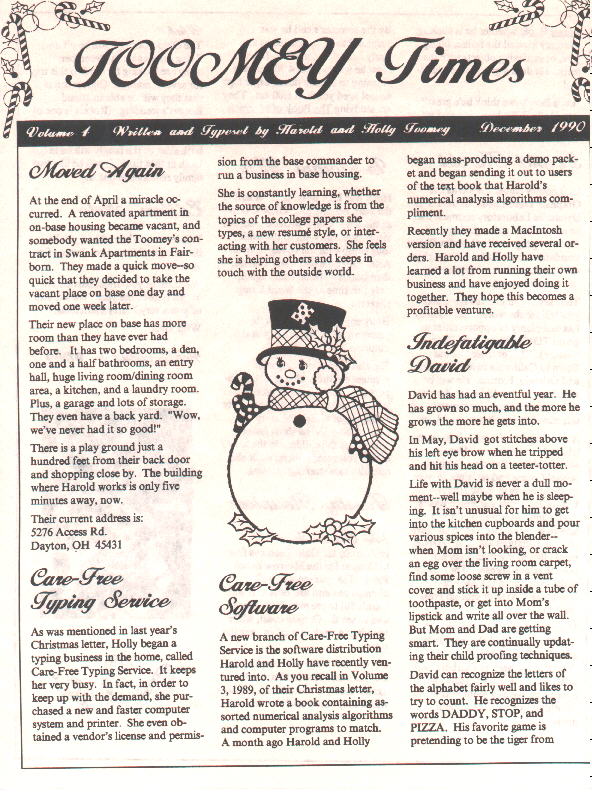 TOOMEY Times

Volume 4 Written and Typeset by Harold and Holly Toomey December 1990

Moved Again

At the end of April a miracle occurred. A renovated apartment in on-base housing became vacant, and somebody wanted the Toomey's contract in Swank Apartments in Fairborn. They made a quick move--so quick that they decided to take the vacant place on base one day and moved one week later.

Their new place on base has more room than they have ever had before. It has two bedrooms, a den, one and a half bathrooms, an entry hall, huge living room/dining room area, a kitchen, and a laundry room. Plus, a garage and lots of storage. They even have a back yard. "Wow, we've never had it so good!"

There is a play ground just a hundred feet from their back door and shopping close by. The building where Harold works is only five minutes away, now.

Their current address is:
5276 Access Rd.
Dayton, OH 45431

Care-Free Typing Service

As was mentioned in last year's Christmas letter, Holly began a typing business in the home, called Care-Free Typing Service. It keeps her very busy. In fact, in order to keep up with the demand, she purchased a new and faster computer system and printer. She even obtained a vendor's license and permission from the base commander to run a business in base housing.

She is constantly learning, whether the source of knowledge is from the topics of the college papers she types, a new resumé style, or interacting with her customers. She feels she is helping others and keeps in touch with the outside world.

Care-Free Software

A new branch of Care-Free Typing Service is the software distribution Harold and Holly have recently ventured into. As you recall in Volume 3, 1989, of their Christmas letter, Harold wrote a book containing assorted numerical analysis algorithms and computer programs to match. A month ago Harold and Holly began mass-producing a demo packet and began sending it out to users of the text book that Harold's numerical analysis algorithms compliment.

Recently they made a MacIntosh version and have received several orders. Harold and Holly have learned a lot from running their own business and have enjoyed doing it together. They hope this becomes a profitable venture.

Indefatigable David

David has had an eventful year. He has grown so much, and the more he grows the more he gets into.

In May, David got stitches above his left eye brow when he tripped and hit his head on a teeter-totter.

Life with David is never a dull moment--well maybe when he is sleeping. It isn't unusual for him to get into the kitchen cupboards and pour various spices into the blender--when Mom isn't looking, or crack an egg over the living room carpet, find some loose screw in a vent cover and stick it up inside a tube of toothpaste, or get into Mom's lipstick and write all over the wall. But Mom and Dad are getting smart. They are continually updating their child proofing techniques.

David can recognize the letters of the alphabet fairly well and likes to try to count. He recognizes the words DADDY, STOP, and PIZZA. His favorite game is pretending to be the tiger from